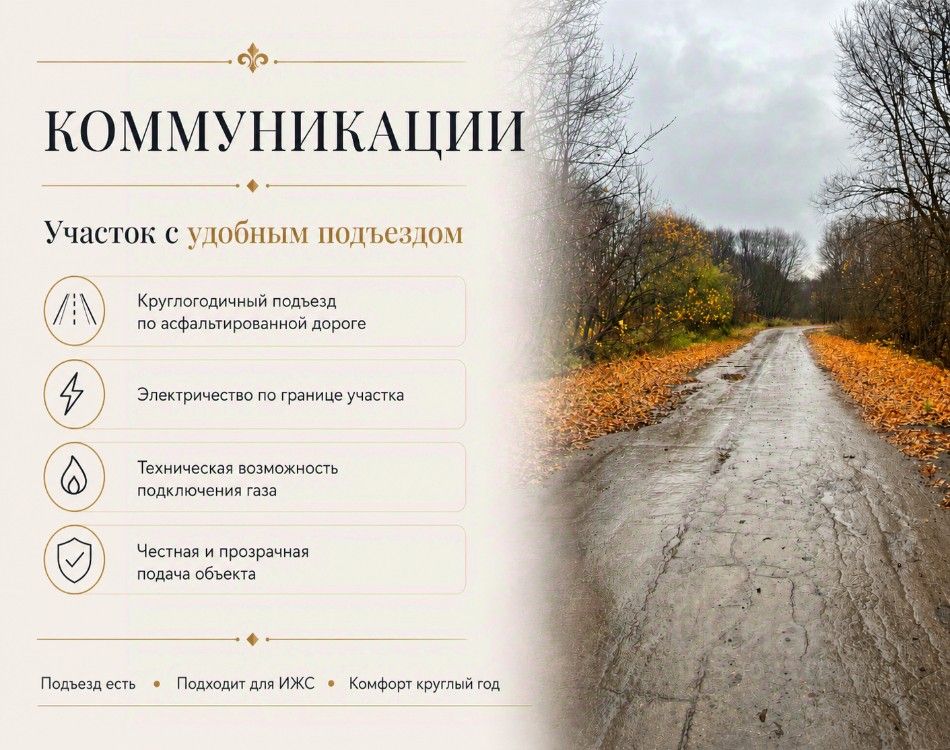 КОММУНИКАЦИИ

Участок с удобным подъездом

Круглогодичный подъезд по асфальтированной дороге

Электричество по границе участка

Техническая возможность подключения газа

Честная и прозрачная подача объекта

Подъезд есть • Подходит для ИЖС • Комфорт круглый год